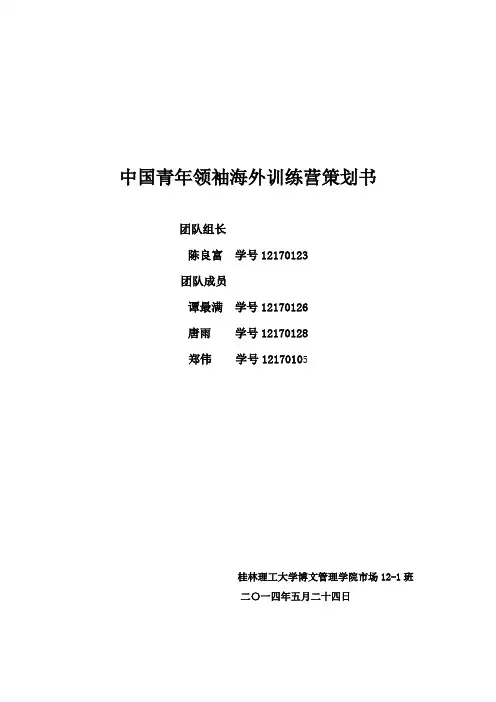 中国青年领袖海外训练营策划书

团队组长

陈良富　学号 12170123

团队成员

谭最满　学号 12170126

唐雨　学号 12170128

郑伟　学号 12170105

桂林理工大学博文管理学院市场 12-1 班

二〇一四年五月二十四日